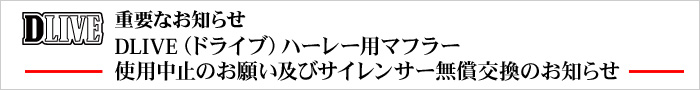 DLIVE

重要なお知らせ

DLIVE（ドライブ）ハーレー用マフラー

使用中止のお願い及びサイレンサー無償交換のお知らせ